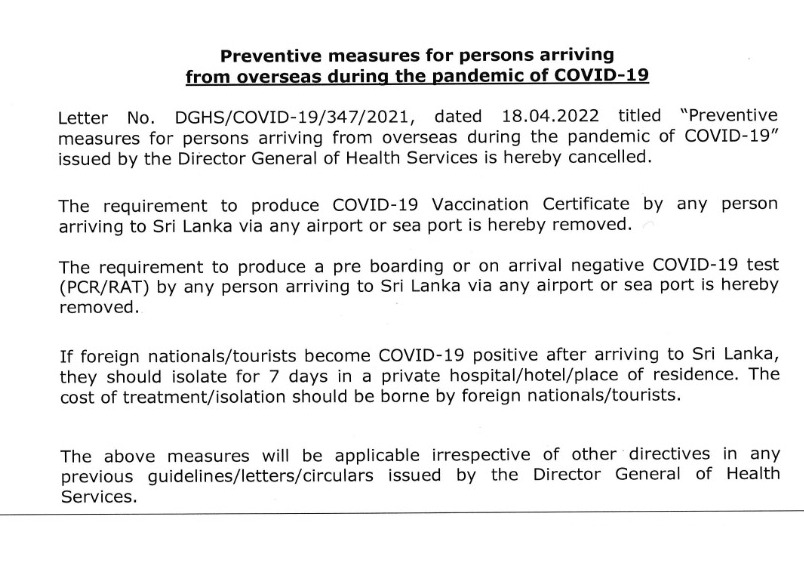 Preventive measures for persons arriving
from overseas during the pandemic of COVID-19

Letter No. DGHS/COVID-19/347/2021, dated 18.04.2022 titled "Preventive measures for persons arriving from overseas during the pandemic of COVID-19" issued by the Director General of Health Services is hereby cancelled.

The requirement to produce COVID-19 Vaccination Certificate by any person arriving to Sri Lanka via any airport or sea port is hereby removed.

The requirement to produce a pre boarding or on arrival negative COVID-19 test (PCR/RAT) by any person arriving to Sri Lanka via any airport or sea port is hereby removed.

If foreign nationals/tourists become COVID-19 positive after arriving to Sri Lanka, they should isolate for 7 days in a private hospital/hotel/place of residence. The cost of treatment/isolation should be borne by foreign nationals/tourists.

The above measures will be applicable irrespective of other directives in any previous guidelines/letters/circulars issued by the Director General of Health Services.